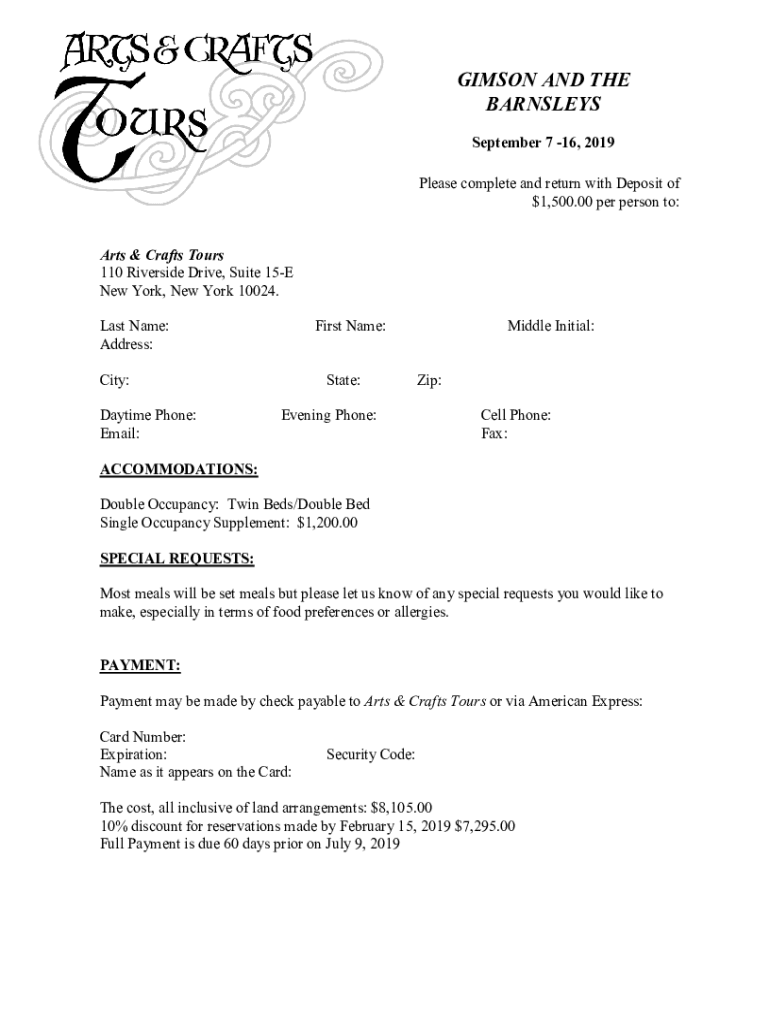 ARTS & CRAFTS TOURS

GIMSON AND THE BARNSLEYS

September 7 -16, 2019

Please complete and return with Deposit of $1,500.00 per person to:

Arts & Crafts Tours
110 Riverside Drive, Suite 15-E
New York, New York 10024.

Last Name: First Name: Middle Initial:
Address:

City: State: Zip:

Daytime Phone: Evening Phone: Cell Phone:
Email: Fax:

ACCOMMODATIONS:

Double Occupancy: Twin Beds/Double Bed
Single Occupancy Supplement: $1,200.00

SPECIAL REQUESTS:

Most meals will be set meals but please let us know of any special requests you would like to make, especially in terms of food preferences or allergies.

PAYMENT:

Payment may be made by check payable to Arts & Crafts Tours or via American Express:

Card Number:
Expiration: Security Code:
Name as it appears on the Card:

The cost, all inclusive of land arrangements: $8,105.00
10% discount for reservations made by February 15, 2019 $7,295.00
Full Payment is due 60 days prior on July 9, 2019